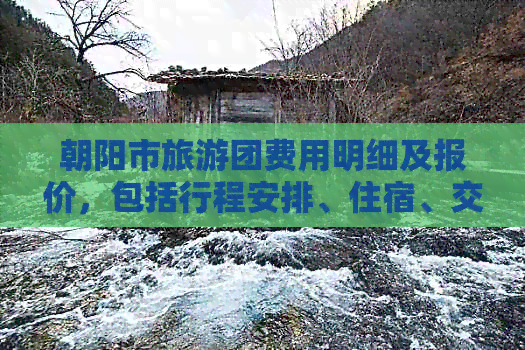 朝阳市旅游团费用明细及报价，包括行程安排、住宿、交